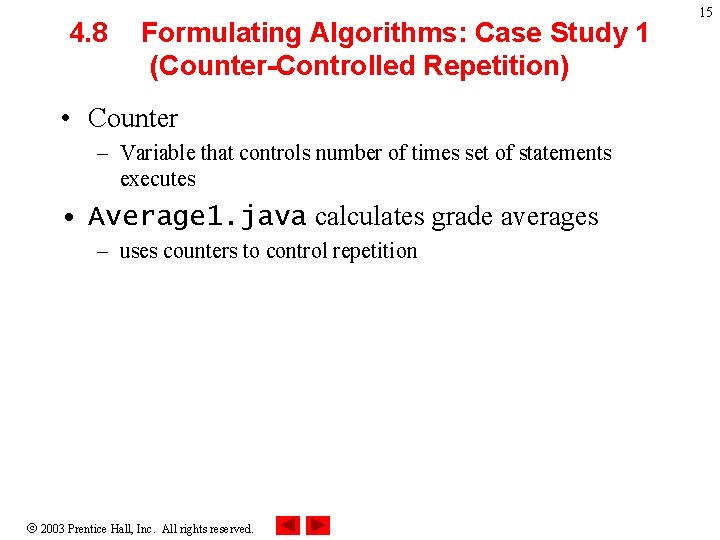 15

4.8 Formulating Algorithms: Case Study 1 (Counter-Controlled Repetition)

• Counter
– Variable that controls number of times set of statements executes

• Average1.java calculates grade averages
– uses counters to control repetition

© 2003 Prentice Hall, Inc. All rights reserved.